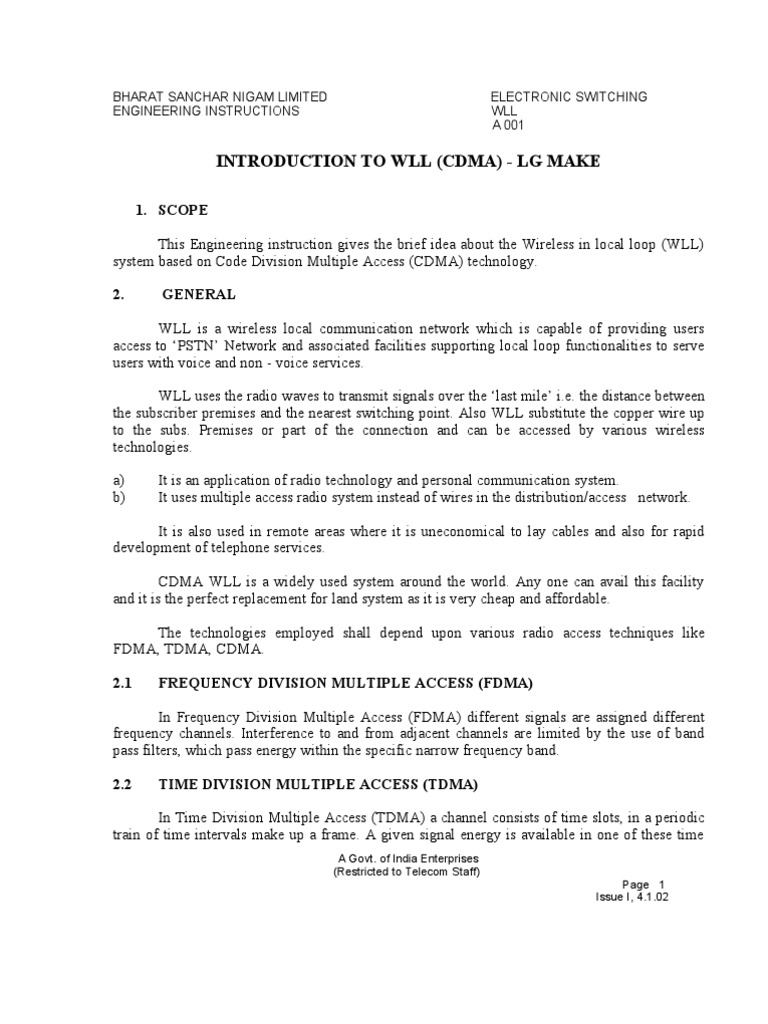 BHARAT SANCHAR NIGAM LIMITED
ENGINEERING INSTRUCTIONS

ELECTRONIC SWITCHING
WLL
A 001

INTRODUCTION TO WLL (CDMA) - LG MAKE

1. SCOPE

This Engineering instruction gives the brief idea about the Wireless in local loop (WLL) system based on Code Division Multiple Access (CDMA) technology.

2. GENERAL

WLL is a wireless local communication network which is capable of providing users access to 'PSTN' Network and associated facilities supporting local loop functionalities to serve users with voice and non - voice services.

WLL uses the radio waves to transmit signals over the 'last mile' i.e. the distance between the subscriber premises and the nearest switching point. Also WLL substitute the copper wire up to the subs. Premises or part of the connection and can be accessed by various wireless technologies.

a) It is an application of radio technology and personal communication system.
b) It uses multiple access radio system instead of wires in the distribution/access network.

It is also used in remote areas where it is uneconomical to lay cables and also for rapid development of telephone services.

CDMA WLL is a widely used system around the world. Any one can avail this facility and it is the perfect replacement for land system as it is very cheap and affordable.

The technologies employed shall depend upon various radio access techniques like FDMA, TDMA, CDMA.

2.1 FREQUENCY DIVISION MULTIPLE ACCESS (FDMA)

In Frequency Division Multiple Access (FDMA) different signals are assigned different frequency channels. Interference to and from adjacent channels are limited by the use of band pass filters, which pass energy within the specific narrow frequency band.

2.2 TIME DIVISION MULTIPLE ACCESS (TDMA)

In Time Division Multiple Access (TDMA) a channel consists of time slots, in a periodic train of time intervals make up a frame. A given signal energy is available in one of these time

A Govt. of India Enterprises
(Restricted to Telecom Staff)

Page 1
Issue I, 4.1.02